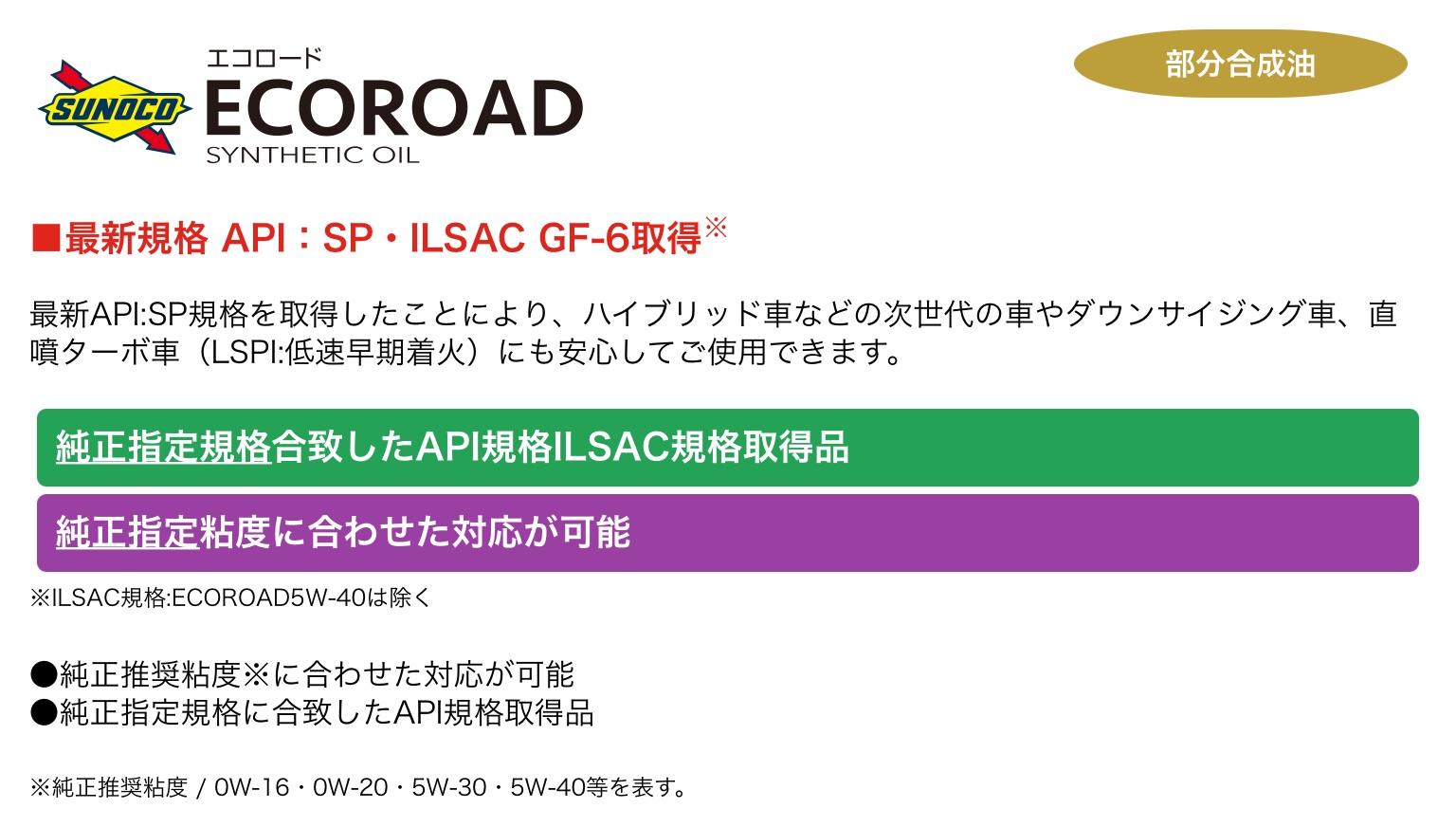 SUNOCO

エコロード
ECOROAD
SYNTHETIC OIL

部分合成油

■最新規格 API：SP・ILSAC GF-6取得※

最新API:SP規格を取得したことにより、ハイブリッド車などの次世代の車やダウンサイジング車、直噴ターボ車（LSPI:低速早期着火）にも安心してご使用できます。

純正指定規格合致したAPI規格ILSAC規格取得品

純正指定粘度に合わせた対応が可能

※ILSAC規格:ECOROAD5W-40は除く

●純正推奨粘度※に合わせた対応が可能
●純正指定規格に合致したAPI規格取得品

※純正推奨粘度 / 0W-16・0W-20・5W-30・5W-40等を表す。